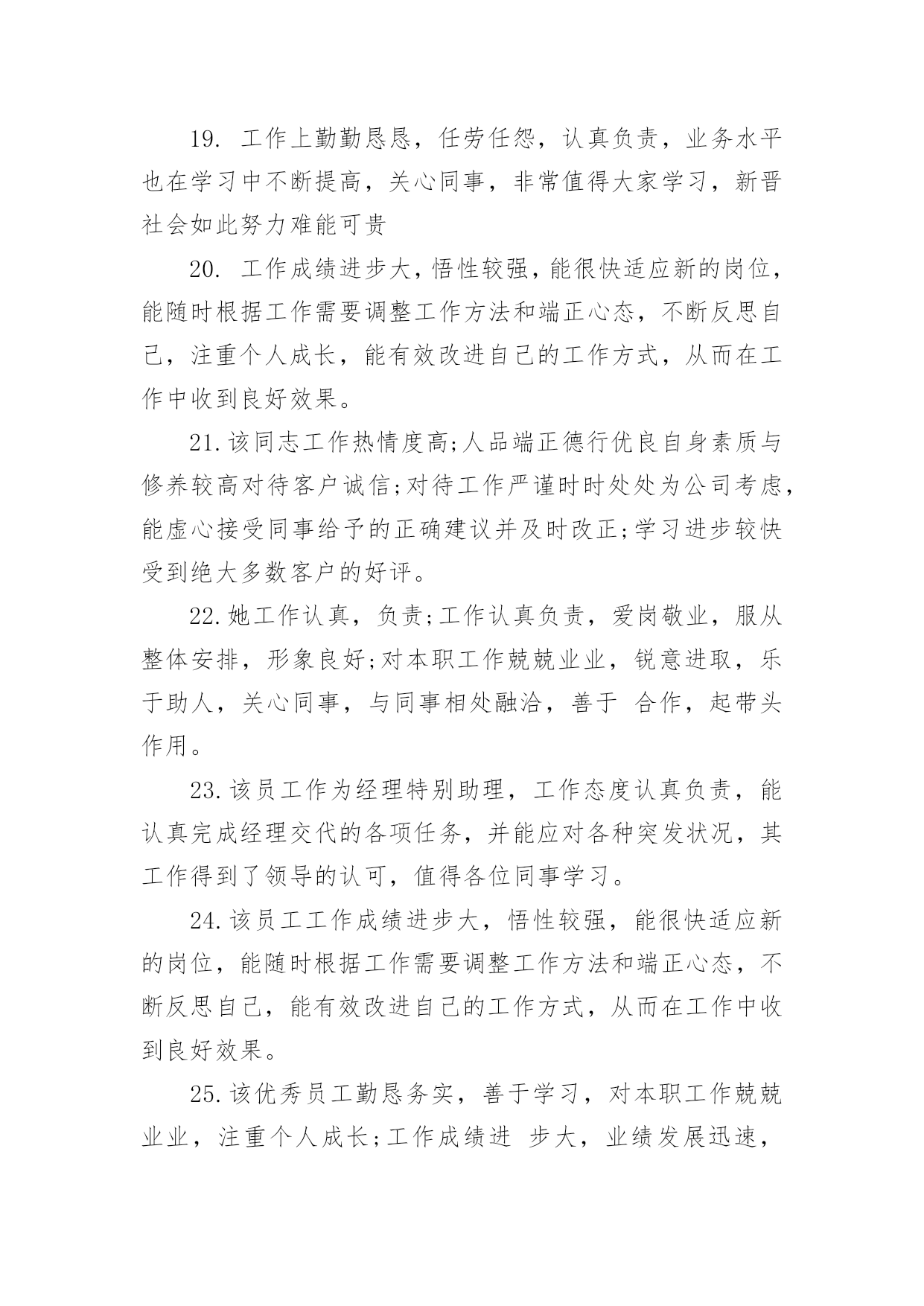 19. 工作上勤勤恳恳，任劳任怨，认真负责，业务水平也在学习中不断提高，关心同事，非常值得大家学习，新晋社会如此努力难能可贵

20. 工作成绩进步大，悟性较强，能很快适应新的岗位，能随时根据工作需要调整工作方法和端正心态，不断反思自己，注重个人成长，能有效改进自己的工作方式，从而在工作中收到良好效果。

21.该同志工作热情度高;人品端正德行优良自身素质与修养较高对待客户诚信;对待工作严谨时时处处为公司考虑，能虚心接受同事给予的正确建议并及时改正;学习进步较快受到绝大多数客户的好评。

22.她工作认真，负责;工作认真负责，爱岗敬业，服从整体安排，形象良好;对本职工作兢兢业业，锐意进取，乐于助人，关心同事，与同事相处融洽，善于 合作，起带头作用。

23.该员工作为经理特别助理，工作态度认真负责，能认真完成经理交代的各项任务，并能应对各种突发状况，其工作得到了领导的认可，值得各位同事学习。

24.该员工工作成绩进步大，悟性较强，能很快适应新的岗位，能随时根据工作需要调整工作方法和端正心态，不断反思自己，能有效改进自己的工作方式，从而在工作中收到良好效果。

25.该优秀员工勤恳务实，善于学习，对本职工作兢兢业业，注重个人成长;工作成绩进 步大，业绩发展迅速，